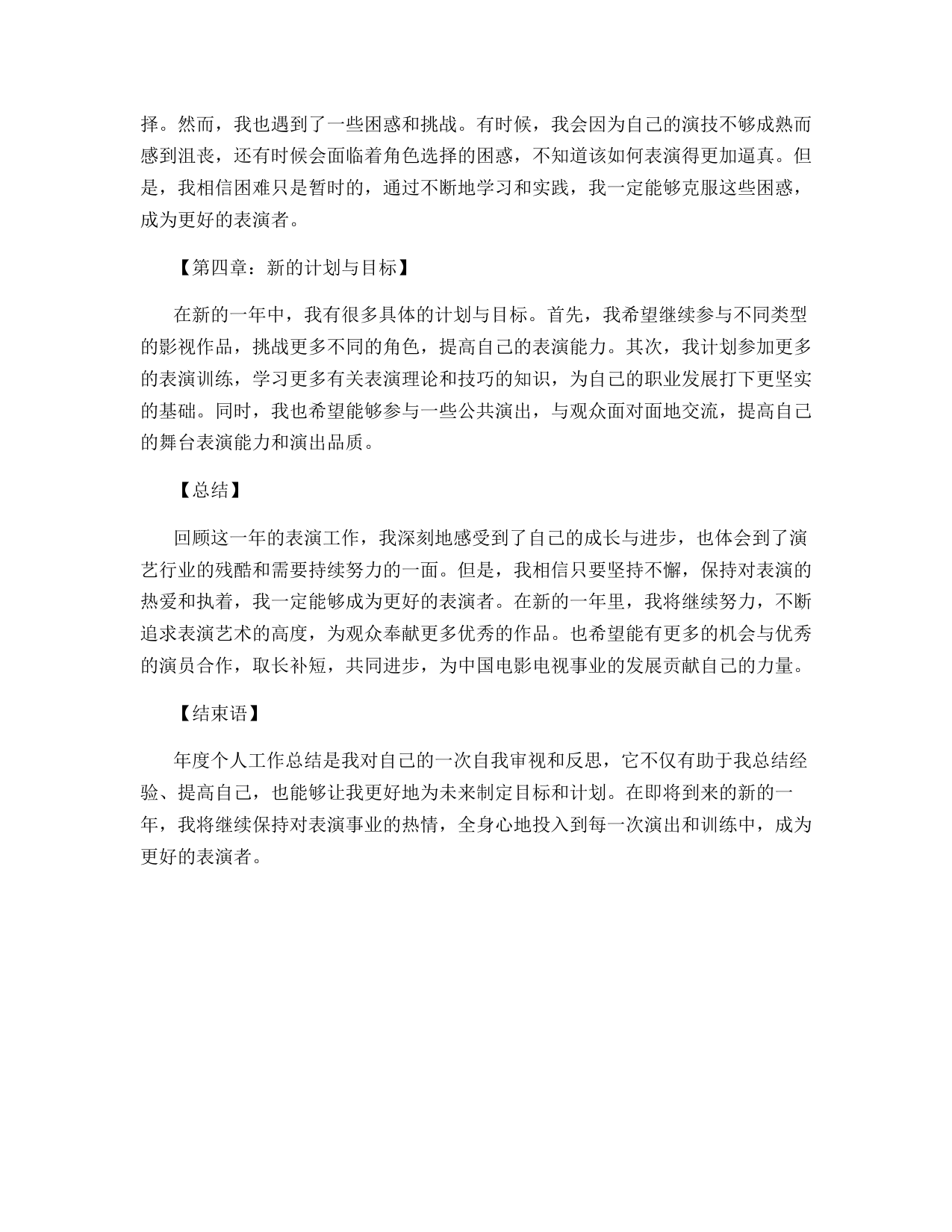 择。然而，我也遇到了一些困惑和挑战。有时候，我会因为自己的演技不够成熟而感到沮丧，还有时候会面临着角色选择的困惑，不知道该如何表演得更加逼真。但是，我相信困难只是暂时的，通过不断地学习和实践，我一定能够克服这些困惑，成为更好的表演者。

【第四章：新的计划与目标】

在新的一年中，我有很多具体的计划与目标。首先，我希望继续参与不同类型的影视作品，挑战更多不同的角色，提高自己的表演能力。其次，我计划参加更多的表演训练，学习更多有关表演理论和技巧的知识，为自己的职业发展打下更坚实的基础。同时，我也希望能够参与一些公共演出，与观众面对面地交流，提高自己的舞台表演能力和演出品质。

【总结】

回顾这一年的表演工作，我深刻地感受到了自己的成长与进步，也体会到了演艺行业的残酷和需要持续努力的一面。但是，我相信只要坚持不懈，保持对表演的热爱和执着，我一定能够成为更好的表演者。在新的一年里，我将继续努力，不断追求表演艺术的高度，为观众奉献更多优秀的作品。也希望能有更多的机会与优秀的演员合作，取长补短，共同进步，为中国电影电视事业的发展贡献自己的力量。

【结束语】

年度个人工作总结是我对自己的一次自我审视和反思，它不仅有助于我总结经验、提高自己，也能够让我更好地为未来制定目标和计划。在即将到来的新的一年，我将继续保持对表演事业的热情，全身心地投入到每一次演出和训练中，成为更好的表演者。